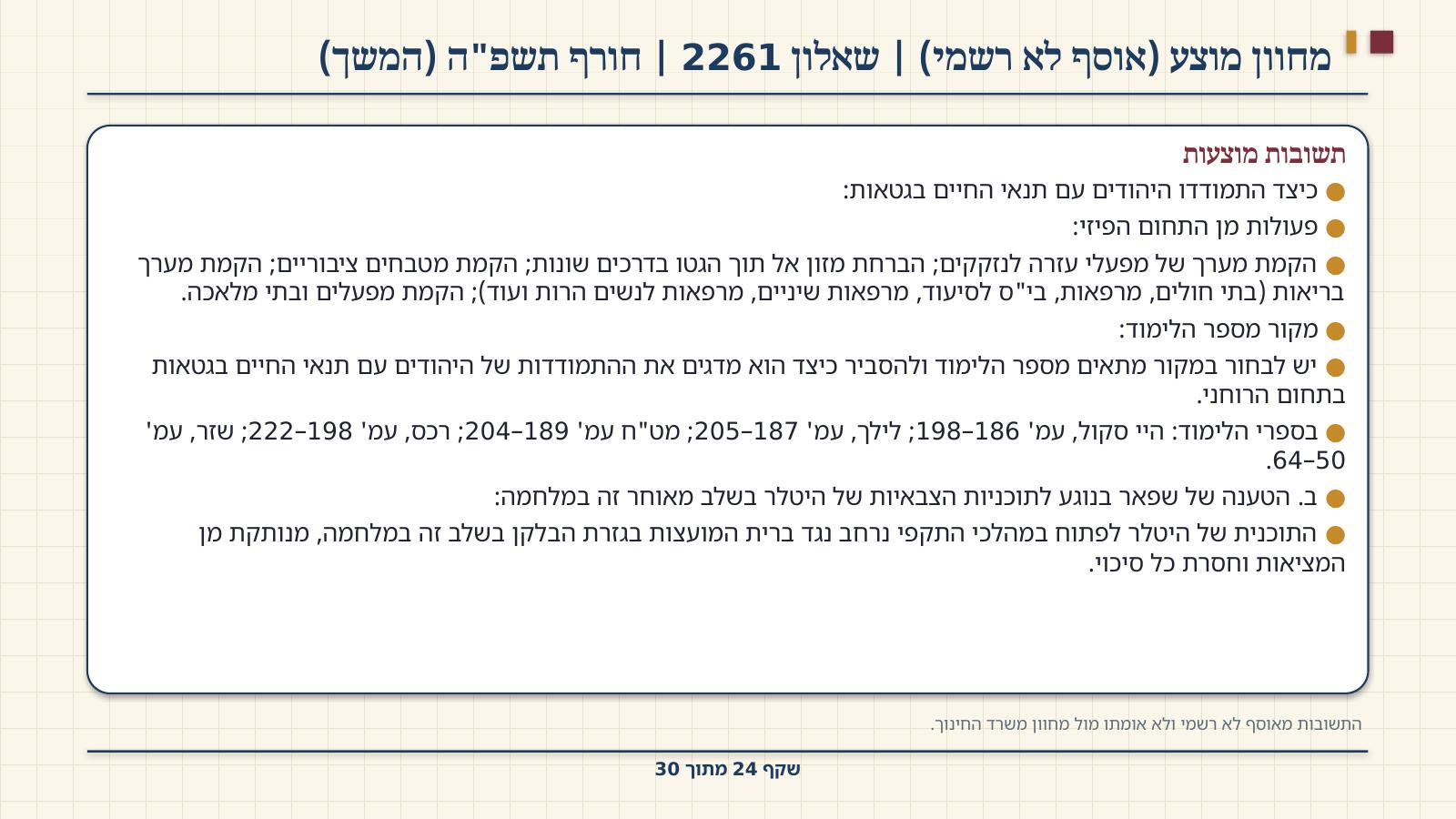 מחוון מוצע (אוסף לא רשמי) | שאלון 2261 | חורף תשפ"ה (המשך)

תשובות מוצעות

• כיצד התמודדו היהודים עם תנאי החיים בגטאות:

• פעולות מן התחום הפיזי:

• הקמת מערך של מפעלי עזרה לנזקקים; הברחת מזון אל תוך הגטו בדרכים שונות; הקמת מטבחים ציבוריים; הקמת מערך בריאות (בתי חולים, מרפאות, בי"ס לסיעוד, מרפאות שיניים, מרפאות לנשים הרות ועוד); הקמת מפעלים ובתי מלאכה.

• מקור מספר הלימוד:

• יש לבחור במקור מתאים מספר הלימוד ולהסביר כיצד הוא מדגים את ההתמודדות של היהודים עם תנאי החיים בגטאות בתחום הרוחני.

• בספרי הלימוד: היי סקול, עמ' 186–198; לילך, עמ' 187–205; מט"ח עמ' 189–204; רכס, עמ' 198–222; שזר, עמ' 50–64.

• ב. הטענה של שפאר בנוגע לתוכניות הצבאיות של היטלר בשלב מאוחר זה במלחמה:

• התוכנית של היטלר לפתוח במהלכי התקפי נרחב נגד ברית המועצות בגזרת הבלקן בשלב זה במלחמה, מנותקת מן המציאות וחסרת כל סיכוי.

התשובות מאוסף לא רשמי ולא אומתו מול מחוון משרד החינוך.

שקף 24 מתוך 30